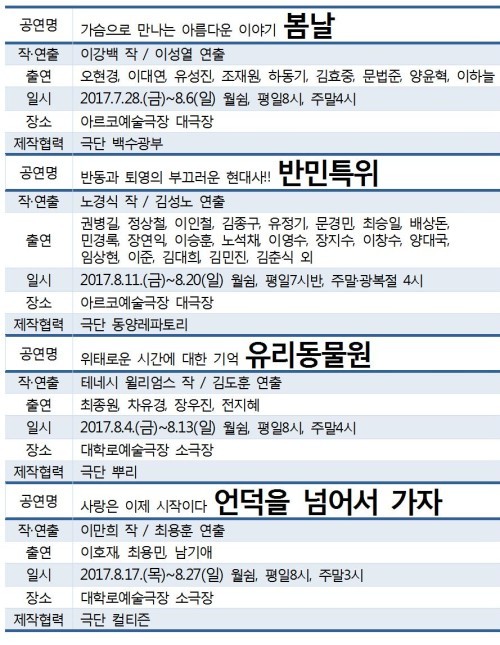 | 공연명 | 가슴으로 만나는 아름다운 이야기 봄날 |
|---|---|
| 작·연출 | 이강백 작 / 이성열 연출 |
| 출연 | 오현경, 이대연, 유성진, 조재원, 하동기, 김효중, 문법준, 양윤혁, 이하늘 |
| 일시 | 2017.7.28.(금)~8.6(일) 월쉼, 평일8시, 주말4시 |
| 장소 | 아르코예술극장 대극장 |
| 제작협력 | 극단 백수광부 |
| 공연명 | 반동과 퇴영의 부끄러운 현대사!! 반민특위 |
| 작·연출 | 노경식 작 / 김성노 연출 |
| 출연 | 권병길, 정상철, 이인철, 김종구, 유정기, 문경민, 최승일, 배상돈, 민경록, 장연익, 이승훈, 노석채, 이영수, 장지수, 이창수, 양대국, 임상현, 이준, 김대희, 김민진, 김춘식 외 |
| 일시 | 2017.8.11.(금)~8.20(일) 월쉼, 평일7시반, 주말·광복절 4시 |
| 장소 | 아르코예술극장 대극장 |
| 제작협력 | 극단 동양레파토리 |
| 공연명 | 위태로운 시간에 대한 기억 유리동물원 |
| 작·연출 | 테네시 윌리엄스 작 / 김도훈 연출 |
| 출연 | 최종원, 차유경, 장우진, 전지혜 |
| 일시 | 2017.8.4.(금)~8.13(일) 월쉼, 평일8시, 주말4시 |
| 장소 | 대학로예술극장 소극장 |
| 제작협력 | 극단 뿌리 |
| 공연명 | 사랑은 이제 시작이다 언덕을 넘어서 가자 |
| 작·연출 | 이만희 작 / 최용훈 연출 |
| 출연 | 이호재, 최용민, 남기애 |
| 일시 | 2017.8.17.(목)~8.27(일) 월쉼, 평일8시, 주말3시 |
| 장소 | 대학로예술극장 소극장 |
| 제작협력 | 극단 컬티즌 |